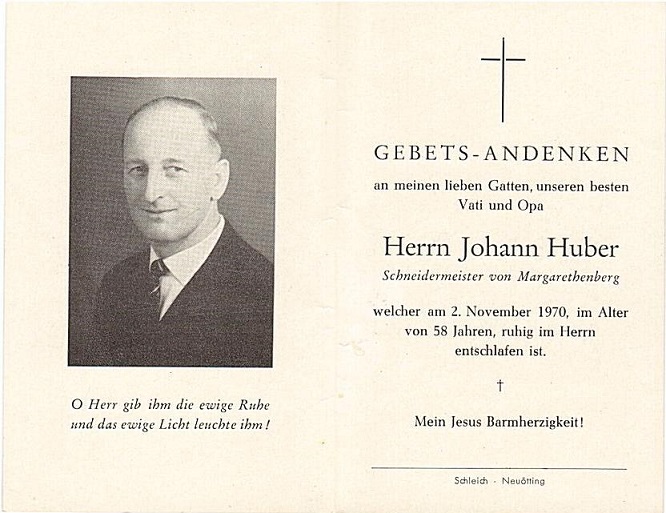 O Herr gib ihm die ewige Ruhe und das ewige Licht leuchte ihm!

GEBETS-ANDENKEN

an meinen lieben Gatten, unseren besten Vati und Opa

Herrn Johann Huber

Schneidermeister von Margarethenberg

welcher am 2. November 1970, im Alter von 58 Jahren, ruhig im Herrn entschlafen ist.

†

Mein Jesus Barmherzigkeit!

Schleich - Neuötting